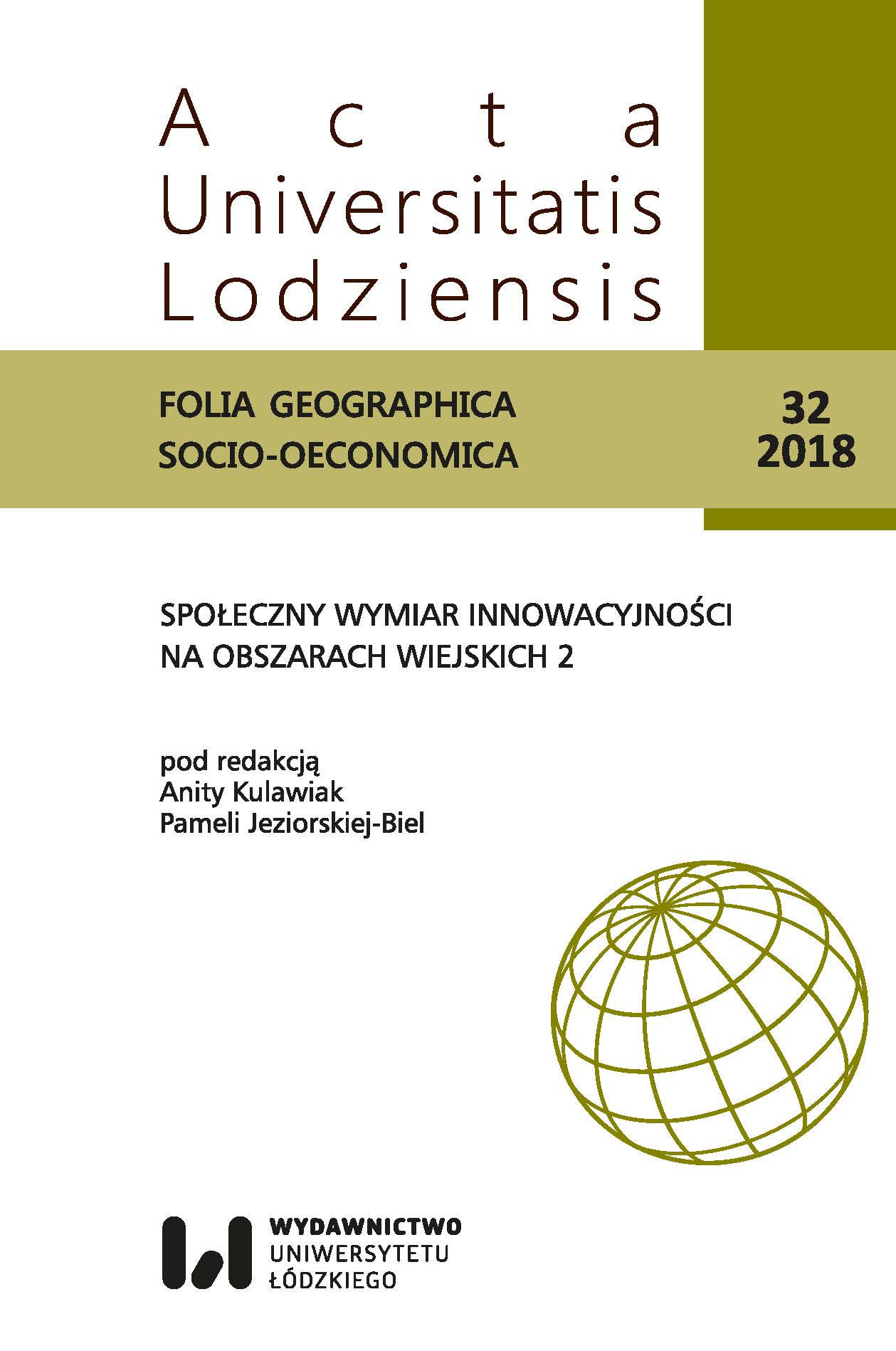 Acta
Universitatis
Lodziensis

FOLIA GEOGRAPHICA
SOCIO-OECONOMICA

32
2018

SPOŁECZNY WYMIAR INNOWACYJNOŚCI
NA OBSZARACH WIEJSKICH 2

pod redakcją
Anity Kulawiak
Pameli Jeziorskiej-Biel

WYDAWNICTWO
UNIWERSYTETU
ŁÓDZKIEGO